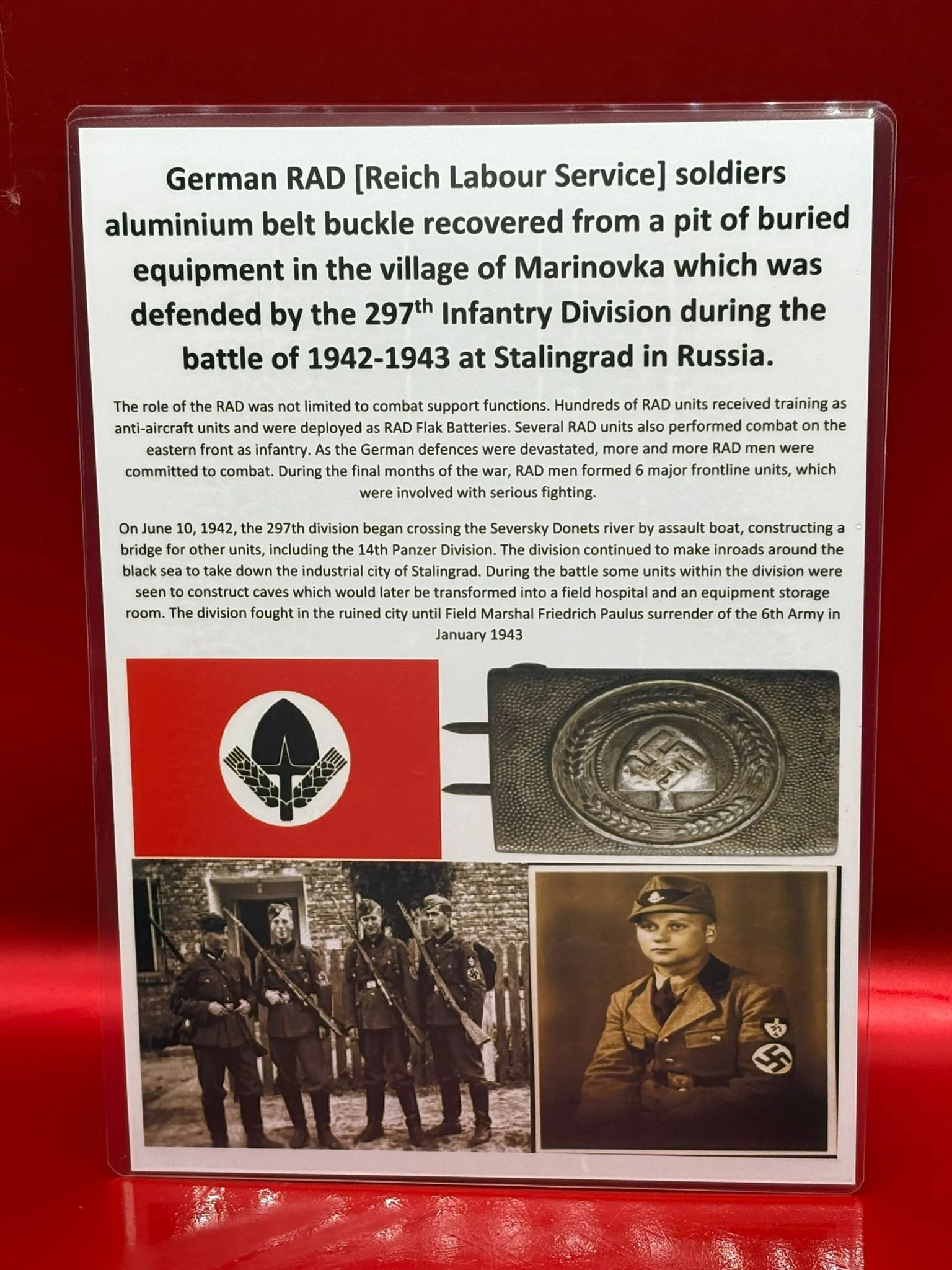 German RAD [Reich Labour Service] soldiers aluminium belt buckle recovered from a pit of buried equipment in the village of Marinovka which was defended by the 297$^{th}$ Infantry Division during the battle of 1942-1943 at Stalingrad in Russia.

The role of the RAD was not limited to combat support functions. Hundreds of RAD units received training as anti-aircraft units and were deployed as RAD Flak Batteries. Several RAD units also performed combat on the eastern front as infantry. As the German defences were devastated, more and more RAD men were committed to combat. During the final months of the war, RAD men formed 6 major frontline units, which were involved with serious fighting.

On June 10, 1942, the 297th division began crossing the Seversky Donets river by assault boat, constructing a bridge for other units, including the 14th Panzer Division. The division continued to make inroads around the black sea to take down the industrial city of Stalingrad. During the battle some units within the division were seen to construct caves which would later be transformed into a field hospital and an equipment storage room. The division fought in the ruined city until Field Marshal Friedrich Paulus surrender of the 6th Army in January 1943